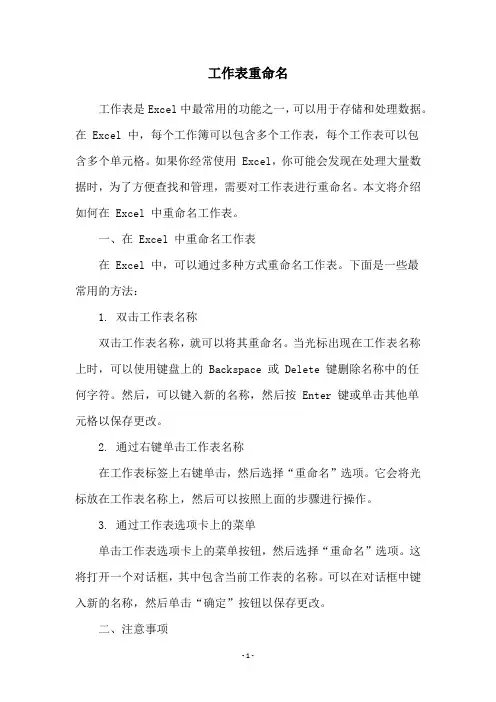 工作表重命名

工作表是Excel中最常用的功能之一，可以用于存储和处理数据。在 Excel 中，每个工作簿可以包含多个工作表，每个工作表可以包含多个单元格。如果你经常使用 Excel，你可能会发现在处理大量数据时，为了方便查找和管理，需要对工作表进行重命名。本文将介绍如何在 Excel 中重命名工作表。

一、在 Excel 中重命名工作表

在 Excel 中，可以通过多种方式重命名工作表。下面是一些最常用的方法：

1. 双击工作表名称

双击工作表名称，就可以将其重命名。当光标出现在工作表名称上时，可以使用键盘上的 Backspace 或 Delete 键删除名称中的任何字符。然后，可以键入新的名称，然后按 Enter 键或单击其他单元格以保存更改。

2. 通过右键单击工作表名称

在工作表标签上右键单击，然后选择“重命名”选项。它会将光标放在工作表名称上，然后可以按照上面的步骤进行操作。

3. 通过工作表选项卡上的菜单

单击工作表选项卡上的菜单按钮，然后选择“重命名”选项。这将打开一个对话框，其中包含当前工作表的名称。可以在对话框中键入新的名称，然后单击“确定”按钮以保存更改。

二、注意事项

-1-